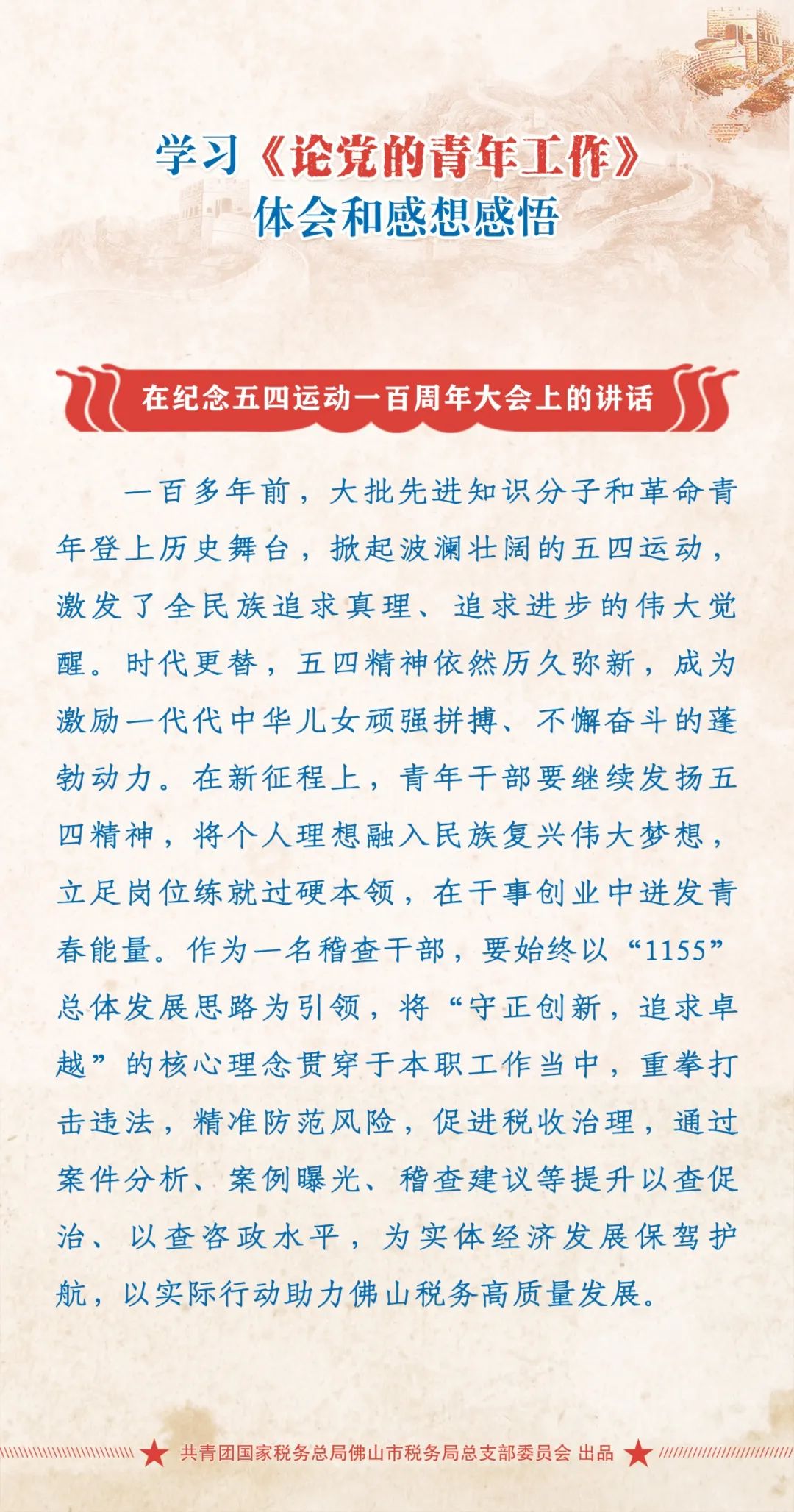 学习《论党的青年工作》
体会和感想感悟

在纪念五四运动一百周年大会上的讲话

一百多年前，大批先进知识分子和革命青年登上历史舞台，掀起波澜壮阔的五四运动，激发了全民族追求真理、追求进步的伟大觉醒。时代更替，五四精神依然历久弥新，成为激励一代代中华儿女顽强拼搏、不懈奋斗的蓬勃动力。在新征程上，青年干部要继续发扬五四精神，将个人理想融入民族复兴伟大梦想，立足岗位练就过硬本领，在干事创业中迸发青春能量。作为一名稽查干部，要始终以“1155”总体发展思路为引领，将“守正创新，追求卓越”的核心理念贯穿于本职工作当中，重拳打击违法，精准防范风险，促进税收治理，通过案件分析、案例曝光、稽查建议等提升以查促治、以查咨政水平，为实体经济发展保驾护航，以实际行动助力佛山税务高质量发展。

共青团国家税务总局佛山市税务局总支部委员会 出品